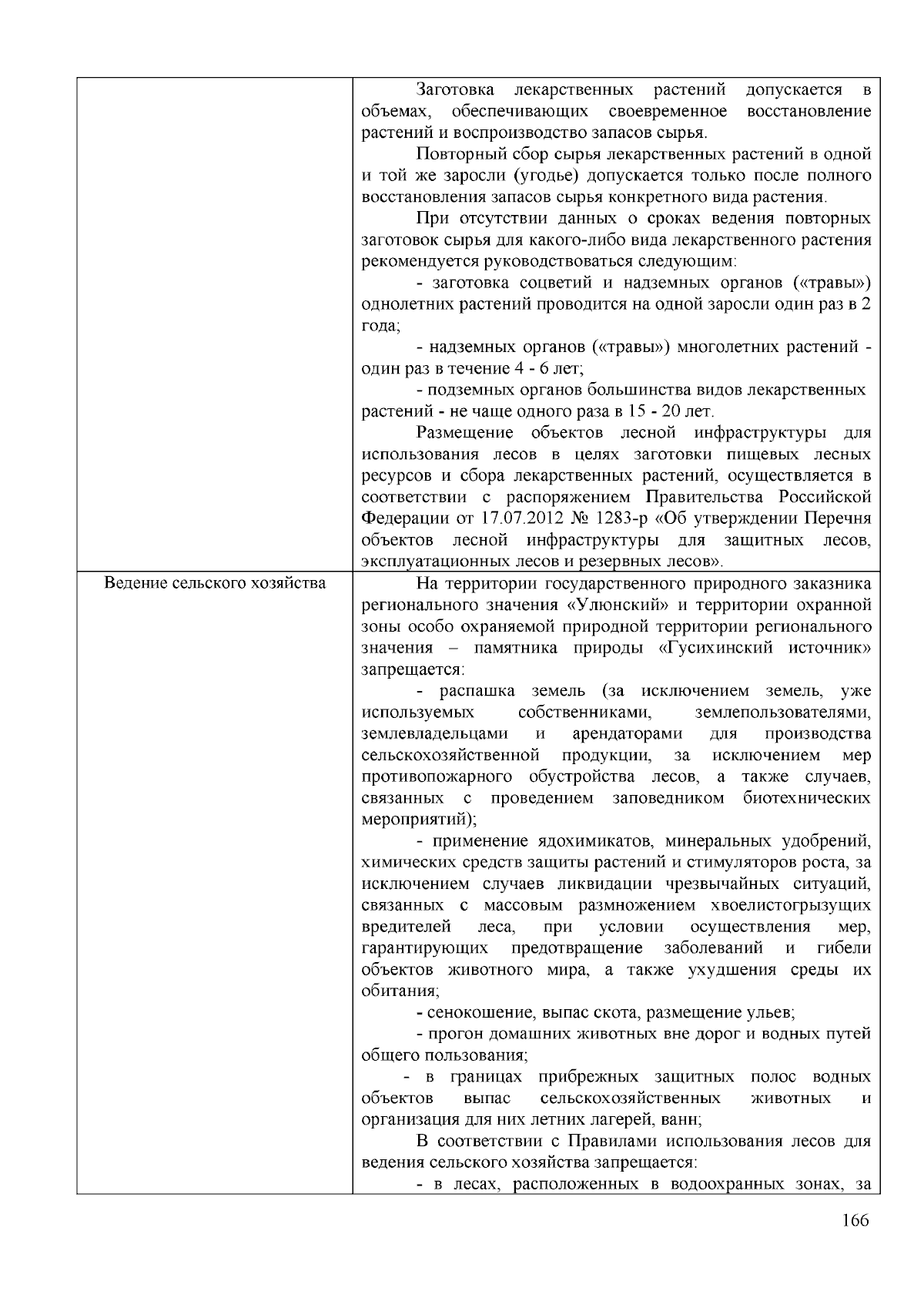 |  | Заготовка лекарственных растений допускается в объемах, обеспечивающих своевременное восстановление растений и воспроизводство запасов сырья.<br>Повторный сбор сырья лекарственных растений в одной и той же заросли (угодье) допускается только после полного восстановления запасов сырья конкретного вида растения.<br>При отсутствии данных о сроках ведения повторных заготовок сырья для какого-либо вида лекарственного растения рекомендуется руководствоваться следующим:<br>- заготовка соцветий и надземных органов («травы») однолетних растений проводится на одной заросли один раз в 2 года;<br>- надземных органов («травы») многолетних растений - один раз в течение 4 - 6 лет;<br>- подземных органов большинства видов лекарственных растений - не чаще одного раза в 15 - 20 лет.<br>Размещение объектов лесной инфраструктуры для использования лесов в целях заготовки пищевых лесных ресурсов и сбора лекарственных растений, осуществляется в соответствии с распоряжением Правительства Российской Федерации от 17.07.2012 № 1283-р «Об утверждении Перечня объектов лесной инфраструктуры для защитных лесов, эксплуатационных лесов и резервных лесов». |
|---|---|
| Ведение сельского хозяйства | На территории государственного природного заказника регионального значения «Улюнский» и территории охранной зоны особо охраняемой природной территории регионального значения – памятника природы «Гусихинский источник» запрещается:<br>- распашка земель (за исключением земель, уже используемых собственниками, землепользователями, землевладельцами и арендаторами для производства сельскохозяйственной продукции, за исключением мер противопожарного обустройства лесов, а также случаев, связанных с проведением заповедником биотехнических мероприятий);<br>- применение ядохимикатов, минеральных удобрений, химических средств защиты растений и стимуляторов роста, за исключением случаев ликвидации чрезвычайных ситуаций, связанных с массовым размножением хвоелистогрызущих вредителей леса, при условии осуществления мер, гарантирующих предотвращение заболеваний и гибели объектов животного мира, а также ухудшения среды их обитания;<br>- сенокошение, выпас скота, размещение ульев;<br>- прогон домашних животных вне дорог и водных путей общего пользования;<br>- в границах прибрежных защитных полос водных объектов выпас сельскохозяйственных животных и организация для них летних лагерей, ванн;<br>В соответствии с Правилами использования лесов для ведения сельского хозяйства запрещается:<br>- в лесах, расположенных в водоохранных зонах, за |

166